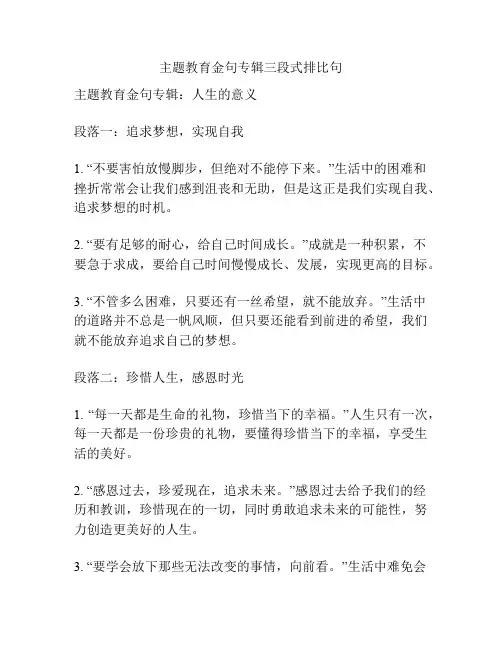 主题教育金句专辑三段式排比句

主题教育金句专辑：人生的意义

段落一：追求梦想，实现自我

1. “不要害怕放慢脚步，但绝对不能停下来。”生活中的困难和挫折常常会让我们感到沮丧和无助，但是这正是我们实现自我、追求梦想的时机。

2. “要有足够的耐心，给自己时间成长。”成就是一种积累，不要急于求成，要给自己时间慢慢成长、发展，实现更高的目标。

3. “不管多么困难，只要还有一丝希望，就不能放弃。”生活中的道路并不总是一帆风顺，但只要还能看到前进的希望，我们就不能放弃追求自己的梦想。

段落二：珍惜人生，感恩时光

1. “每一天都是生命的礼物，珍惜当下的幸福。”人生只有一次，每一天都是一份珍贵的礼物，要懂得珍惜当下的幸福，享受生活的美好。

2. “感恩过去，珍爱现在，追求未来。”感恩过去给予我们的经历和教训，珍惜现在的一切，同时勇敢追求未来的可能性，努力创造更美好的人生。

3. “要学会放下那些无法改变的事情，向前看。”生活中难免会